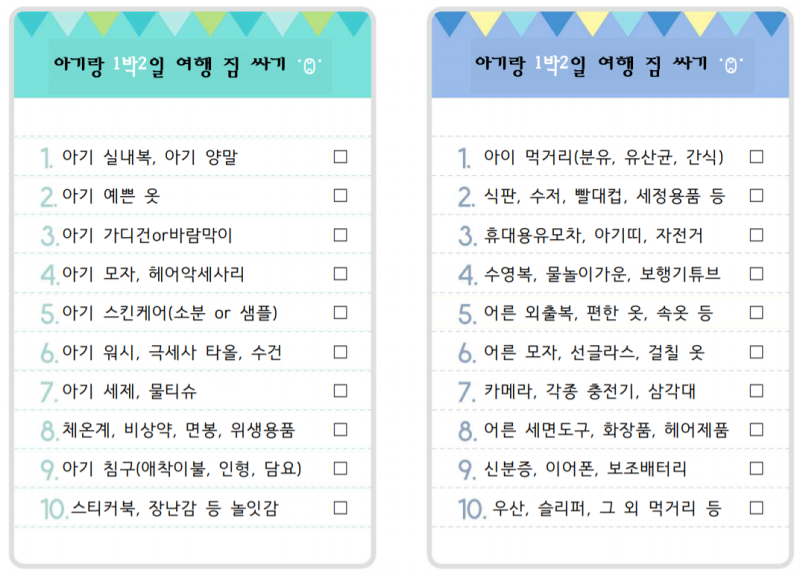 아기랑 1박2일 여행 짐 싸기

1. 아기 실내복, 아기 양말 ☐
2. 아기 예쁜 옷 ☐
3. 아기 가디건or바람막이 ☐
4. 아기 모자, 헤어악세사리 ☐
5. 아기 스킨케어(소분 or 샘플) ☐
6. 아기 워시, 극세사 타올, 수건 ☐
7. 아기 세제, 물티슈 ☐
8. 체온계, 비상약, 면봉, 위생용품 ☐
9. 아기 침구(애착이불, 인형, 담요) ☐
10. 스티커북, 장난감 등 놀잇감 ☐

아기랑 1박2일 여행 짐 싸기

1. 아이 먹거리(분유, 유산균, 간식) ☐
2. 식판, 수저, 빨대컵, 세정용품 등 ☐
3. 휴대용유모차, 아기띠, 자전거 ☐
4. 수영복, 물놀이가운, 보행기튜브 ☐
5. 어른 외출복, 편한 옷, 속옷 등 ☐
6. 어른 모자, 선글라스, 걸칠 옷 ☐
7. 카메라, 각종 충전기, 삼각대 ☐
8. 어른 세면도구, 화장품, 헤어제품 ☐
9. 신분증, 이어폰, 보조배터리 ☐
10. 우산, 슬리퍼, 그 외 먹거리 등 ☐